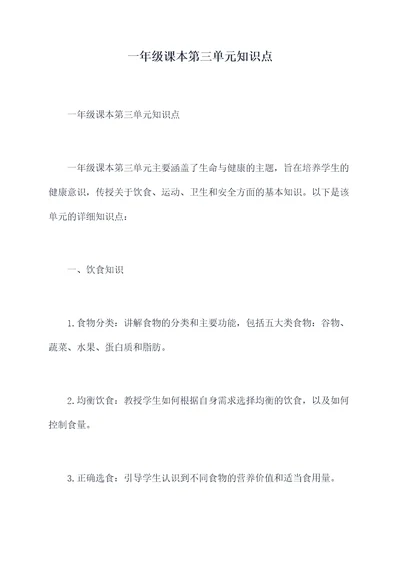 一年级课本第三单元知识点

一年级课本第三单元知识点

一年级课本第三单元主要涵盖了生命与健康的主题，旨在培养学生的健康意识，传授关于饮食、运动、卫生和安全方面的基本知识。以下是该单元的详细知识点：

一、饮食知识

1. 食物分类：讲解食物的分类和主要功能，包括五大类食物：谷物、蔬菜、水果、蛋白质和脂肪。

2. 均衡饮食：教授学生如何根据自身需求选择均衡的饮食，以及如何控制食量。

3. 正确选食：引导学生认识到不同食物的营养价值和适当食用量。